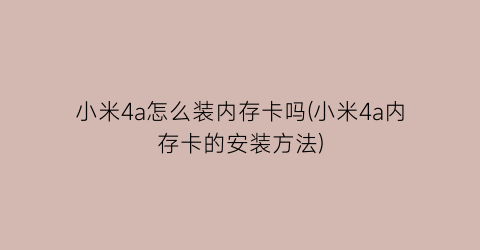 小米4a怎么装内存卡吗(小米4a内存卡的安装方法)